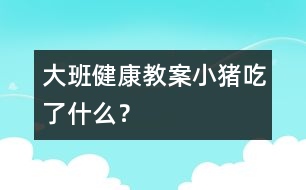 大班健康教案小猪吃了什么？